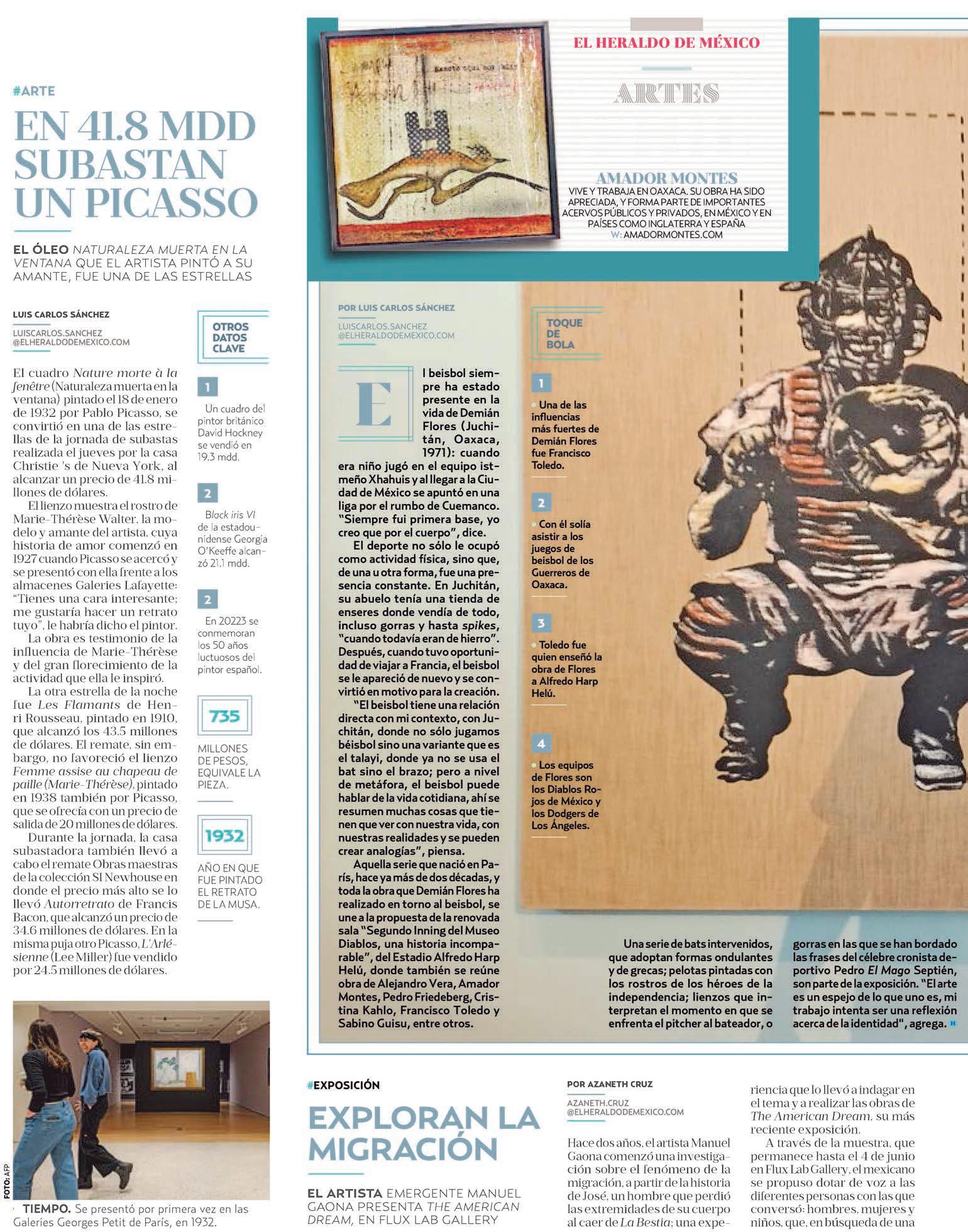 #ARTE

EN 41.8 MDD SUBASTAN UN PICASSO

EL ÓLEO NATURALEZA MUERTA EN LA VENTANA QUE EL ARTISTA PINTÓ A SU AMANTE, FUE UNA DE LAS ESTRELLAS

LUIS CARLOS SÁNCHEZ

LUISCARLOS.SANCHEZ @ELHERALDODEMEXICO.COM

El cuadro Nature morte à la fenêtre (Naturaleza muerta en la ventana) pintado el 18 de enero de 1932 por Pablo Picasso, se convirtió en una de las estrellas de la jornada de subastas realizada el jueves por la casa Christie 's de Nueva York, al alcanzar un precio de 41.8 millones de dólares.

El lienzo muestra el rostro de Marie-Thérèse Walter, la modelo y amante del artista, cuya historia de amor comenzó en 1927 cuando Picasso se acercó y se presentó con ella frente a los almacenes Galeries Lafayette: "Tienes una cara interesante; me gustaría hacer un retrato tuyo", le habría dicho el pintor.

La obra es testimonio de la influencia de Marie-Thérèse y del gran florecimiento de la actividad que ella le inspiró.

La otra estrella de la noche fue Les Flamants de Henri Rousseau, pintado en 1910, que alcanzó los 43.5 millones de dólares. El remate, sin embargo, no favoreció el lienzo Femme assise au chapeau de paille (Marie-Thérèse), pintado en 1938 también por Picasso, que se ofrecía con un precio de salida de 20 millones de dólares.

Durante la jornada, la casa subastadora también llevó a cabo el remate Obras maestras de la colección SI Newhouse en donde el precio más alto se lo llevó Autorretrato de Francis Bacon, que alcanzó un precio de 34.6 millones de dólares. En la misma puja otro Picasso, L'Arlésienne (Lee Miller) fue vendido por 24.5 millones de dólares.

OTROS DATOS CLAVE

1
Un cuadro del pintor británico David Hockney se vendió en 19.3 mdd.

2
Black iris VI de la estadounidense Georgia O'Keeffe alcanzó 21.1 mdd.

2
En 20223 se conmemoran los 50 años luctuosos del pintor español.

735
MILLONES DE PESOS, EQUIVALE LA PIEZA.

1932
AÑO EN QUE FUE PINTADO EL RETRATO DE LA MUSA.

FOTO: AFP

TIEMPO. Se presentó por primera vez en las Galeries Georges Petit de París, en 1932.

EL HERALDO DE MÉXICO

ARTES

AMADOR MONTES
VIVE Y TRABAJA EN OAXACA. SU OBRA HA SIDO APRECIADA, Y FORMA PARTE DE IMPORTANTES ACERVOS PÚBLICOS Y PRIVADOS, EN MÉXICO Y EN PAÍSES COMO INGLATERRA Y ESPAÑA
W: AMADORMONTES.COM

POR LUIS CARLOS SÁNCHEZ

LUISCARLOS.SANCHEZ @ELHERALDODEMEXICO.COM

El beisbol siempre ha estado presente en la vida de Demián Flores (Juchitán, Oaxaca, 1971): cuando era niño jugó en el equipo istmeño Xhahuis y al llegar a la Ciudad de México se apuntó en una liga por el rumbo de Cuemanco. "Siempre fui primera base, yo creo que por el cuerpo", dice.

El deporte no sólo le ocupó como actividad física, sino que, de una u otra forma, fue una presencia constante. En Juchitán, su abuelo tenía una tienda de enseres donde vendía de todo, incluso gorras y hasta spikes, "cuando todavía eran de hierro". Después, cuando tuvo oportunidad de viajar a Francia, el beisbol se le apareció de nuevo y se convirtió en motivo para la creación.

"El beisbol tiene una relación directa con mi contexto, con Juchitán, donde no sólo jugamos béisbol sino una variante que es el talayi, donde ya no se usa el bat sino el brazo; pero a nivel de metáfora, el beisbol puede hablar de la vida cotidiana, ahí se resumen muchas cosas que tienen que ver con nuestra vida, con nuestras realidades y se pueden crear analogías", piensa.

Aquella serie que nació en París, hace ya más de dos décadas, y toda la obra que Demián Flores ha realizado en torno al beisbol, se une a la propuesta de la renovada sala "Segundo Inning del Museo Diablos, una historia incomparable", del Estadio Alfredo Harp Helú, donde también se reúne obra de Alejandro Vera, Amador Montes, Pedro Friedeberg, Cristina Kahlo, Francisco Toledo y Sabino Guisu, entre otros.

TOQUE DE BOLA

1
Una de las influencias más fuertes de Demián Flores fue Francisco Toledo.

2
Con él solía asistir a los juegos de beisbol de los Guerreros de Oaxaca.

3
Toledo fue quien enseñó la obra de Flores a Alfredo Harp Helú.

4
Los equipos de Flores son los Diablos Rojos de México y los Dodgers de Los Ángeles.

Una serie de bats intervenidos, que adoptan formas ondulantes y de grecas; pelotas pintadas con los rostros de los héroes de la independencia; lienzos que interpretan el momento en que se enfrenta el pitcher al bateador, o gorras en las que se han bordado las frases del célebre cronista deportivo Pedro El Mago Septién, son parte de la exposición. "El arte es un espejo de lo que uno es, mi trabajo intenta ser una reflexión acerca de la identidad", agrega.

#EXPOSICIÓN

EXPLORAN LA MIGRACIÓN

EL ARTISTA EMERGENTE MANUEL GAONA PRESENTA THE AMERICAN DREAM, EN FLUX LAB GALLERY

POR AZANETH CRUZ

AZANETH.CRUZ @ELHERALDODEMEXICO.COM

Hace dos años, el artista Manuel Gaona comenzó una investigación sobre el fenómeno de la migración, a partir de la historia de José, un hombre que perdió las extremidades de su cuerpo al caer de La Bestia; una experiencia que lo llevó a indagar en el tema y a realizar las obras de The American Dream, su más reciente exposición.

A través de la muestra, que permanece hasta el 4 de junio en Flux Lab Gallery, el mexicano se propuso dotar de voz a las diferentes personas con las que conversó: hombres, mujeres y niños, que, en búsqueda de una